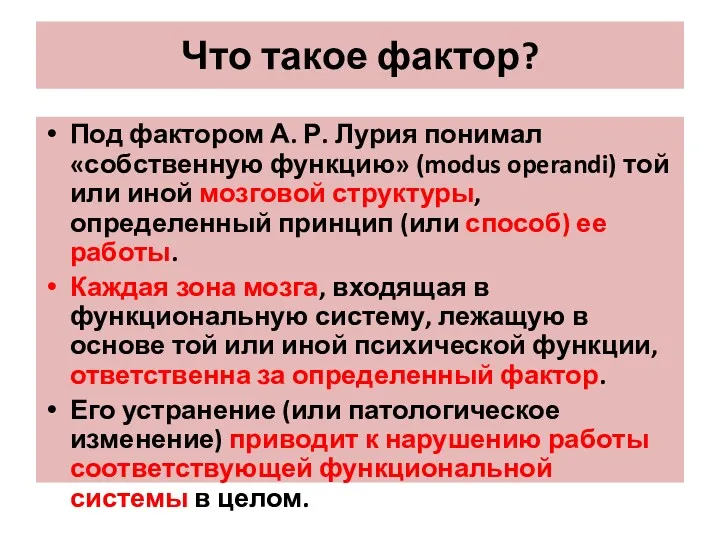 Что такое фактор?

• Под фактором А. Р. Лурия понимал «собственную функцию» (modus operandi) той или иной мозговой структуры, определенный принцип (или способ) ее работы.
• Каждая зона мозга, входящая в функциональную систему, лежащую в основе той или иной психической функции, ответственна за определенный фактор.
• Его устранение (или патологическое изменение) приводит к нарушению работы соответствующей функциональной системы в целом.